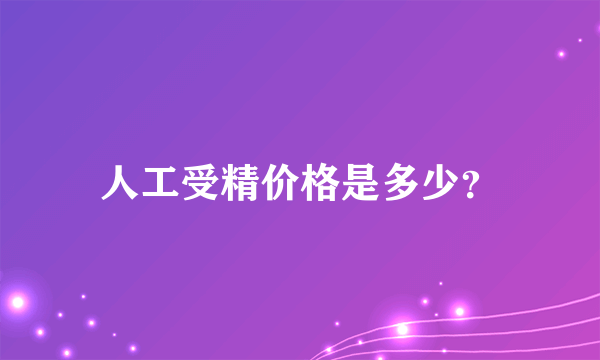 人工受精价格是多少?